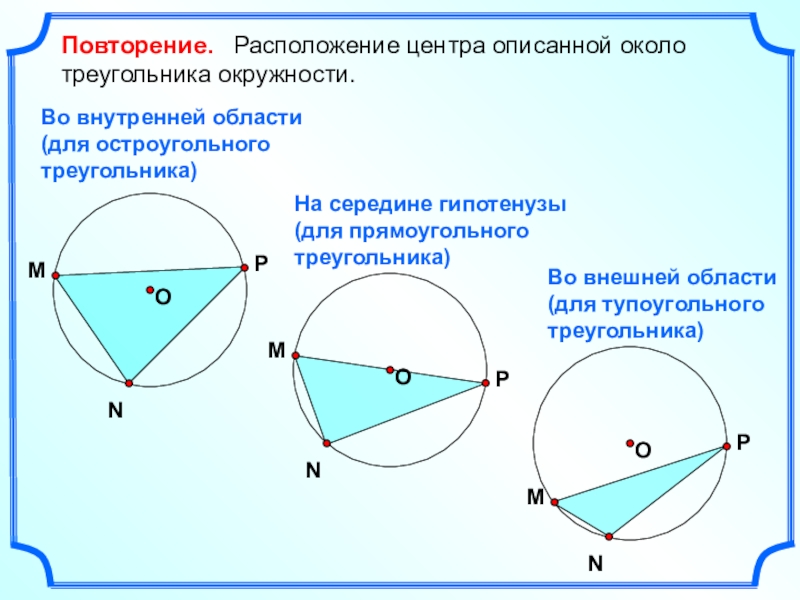 Повторение. Расположение центра описанной около треугольника окружности.

Во внутренней области (для остроугольного треугольника)

M P O N

На середине гипотенузы (для прямоугольного треугольника)

M O P N

Во внешней области (для тупоугольного треугольника)

O P M N